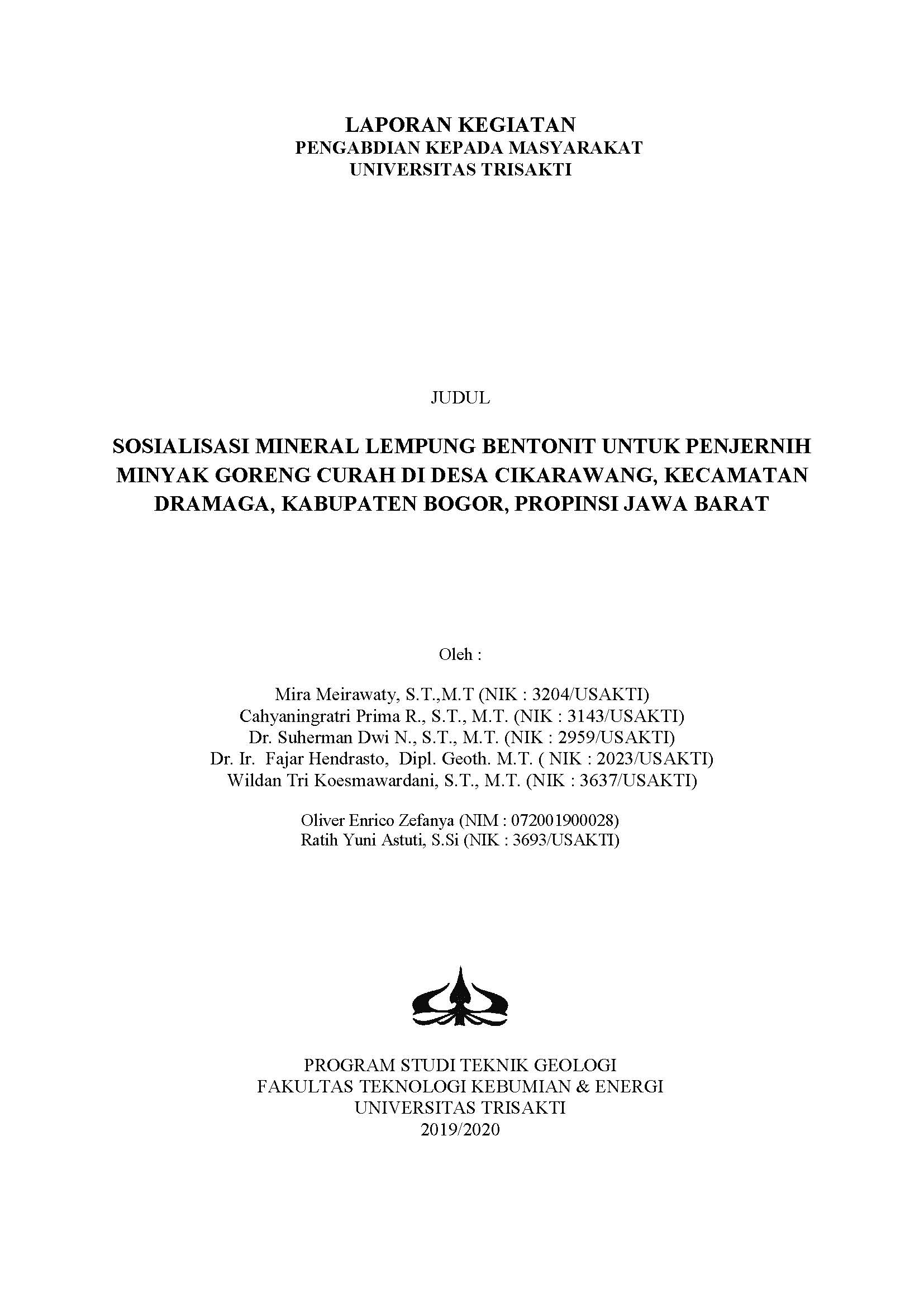 LAPORAN KEGIATAN
PENGABDIAN KEPADA MASYARAKAT
UNIVERSITAS TRISAKTI

JUDUL

SOSIALISASI MINERAL LEMPUNG BENTONIT UNTUK PENJERNIH MINYAK GORENG CURAH DI DESA CIKARAWANG, KECAMATAN DRAMAGA, KABUPATEN BOGOR, PROPINSI JAWA BARAT

Oleh :

Mira Meirawaty, S.T.,M.T (NIK : 3204/USAKTI)
Cahyaningratri Prima R., S.T., M.T. (NIK : 3143/USAKTI)
Dr. Suherman Dwi N., S.T., M.T. (NIK : 2959/USAKTI)
Dr. Ir. Fajar Hendrasto, Dipl. Geoth. M.T. ( NIK : 2023/USAKTI)
Wildan Tri Koesmawardani, S.T., M.T. (NIK : 3637/USAKTI)

Oliver Enrico Zefanya (NIM : 072001900028)
Ratih Yuni Astuti, S.Si (NIK : 3693/USAKTI)

PROGRAM STUDI TEKNIK GEOLOGI
FAKULTAS TEKNOLOGI KEBUMIAN & ENERGI
UNIVERSITAS TRISAKTI
2019/2020